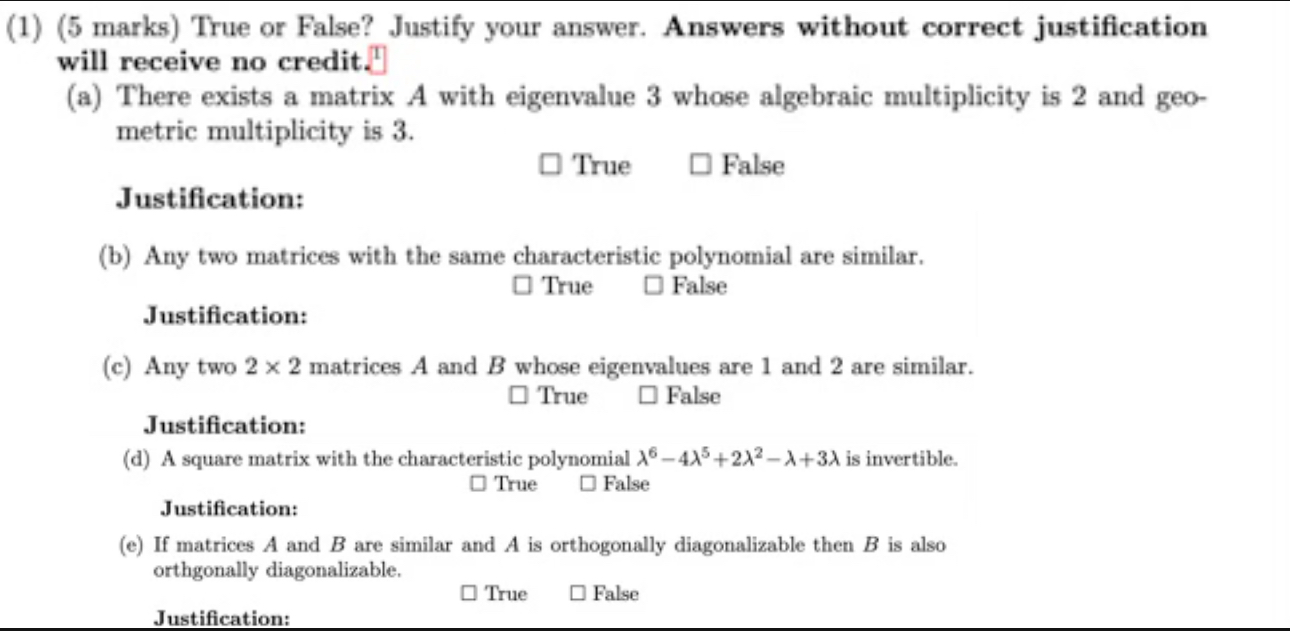 (1) (5 marks) True or False? Justify your answer. **Answers without correct justification will receive no credit.**$^1$

(a) There exists a matrix $A$ with eigenvalue 3 whose algebraic multiplicity is 2 and geometric multiplicity is 3.

☐ True ☐ False

**Justification:**

(b) Any two matrices with the same characteristic polynomial are similar.

☐ True ☐ False

**Justification:**

(c) Any two $2 \times 2$ matrices $A$ and $B$ whose eigenvalues are 1 and 2 are similar.

☐ True ☐ False

**Justification:**

(d) A square matrix with the characteristic polynomial $\lambda^6 - 4\lambda^5 + 2\lambda^2 - \lambda + 3\lambda$ is invertible.

☐ True ☐ False

**Justification:**

(e) If matrices $A$ and $B$ are similar and $A$ is orthogonally diagonalizable then $B$ is also orthgonally diagonalizable.

☐ True ☐ False

**Justification:**